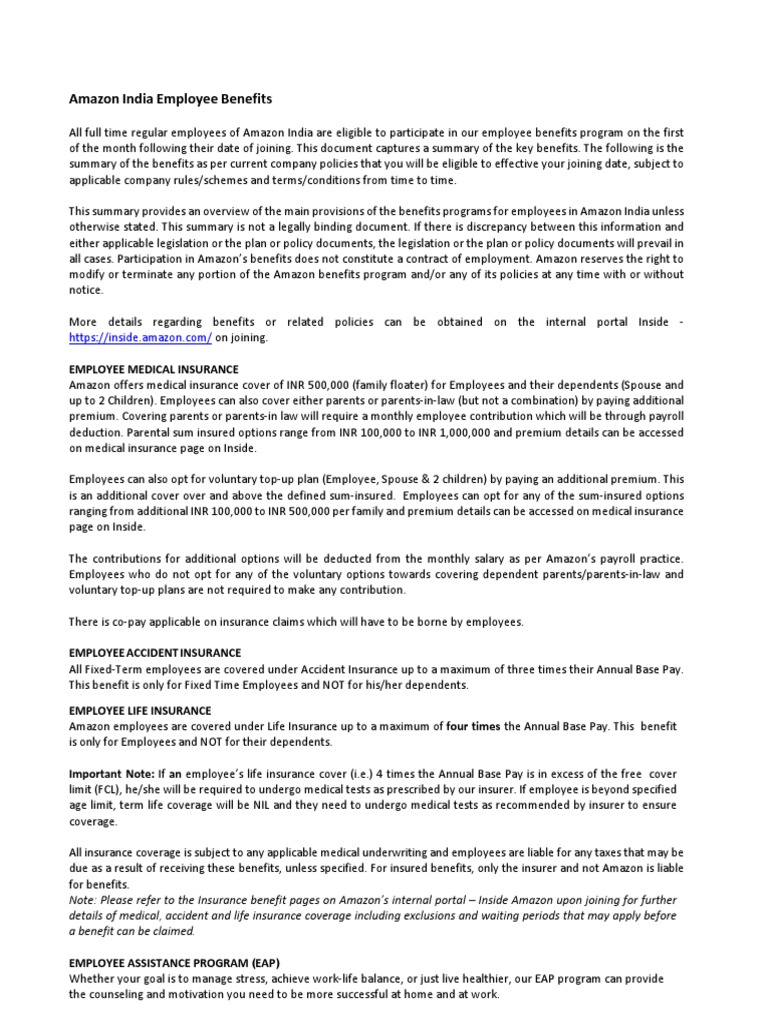 Amazon India Employee Benefits

All full time regular employees of Amazon India are eligible to participate in our employee benefits program on the first of the month following their date of joining. This document captures a summary of the key benefits. The following is the summary of the benefits as per current company policies that you will be eligible to effective your joining date, subject to applicable company rules/schemes and terms/conditions from time to time.

This summary provides an overview of the main provisions of the benefits programs for employees in Amazon India unless otherwise stated. This summary is not a legally binding document. If there is discrepancy between this information and either applicable legislation or the plan or policy documents, the legislation or the plan or policy documents will prevail in all cases. Participation in Amazon's benefits does not constitute a contract of employment. Amazon reserves the right to modify or terminate any portion of the Amazon benefits program and/or any of its policies at any time with or without notice.

More details regarding benefits or related policies can be obtained on the internal portal Inside - https://inside.amazon.com/ on joining.

EMPLOYEE MEDICAL INSURANCE
Amazon offers medical insurance cover of INR 500,000 (family floater) for Employees and their dependents (Spouse and up to 2 Children). Employees can also cover either parents or parents-in-law (but not a combination) by paying additional premium. Covering parents or parents-in law will require a monthly employee contribution which will be through payroll deduction. Parental sum insured options range from INR 100,000 to INR 1,000,000 and premium details can be accessed on medical insurance page on Inside.

Employees can also opt for voluntary top-up plan (Employee, Spouse & 2 children) by paying an additional premium. This is an additional cover over and above the defined sum-insured. Employees can opt for any of the sum-insured options ranging from additional INR 100,000 to INR 500,000 per family and premium details can be accessed on medical insurance page on Inside.

The contributions for additional options will be deducted from the monthly salary as per Amazon's payroll practice. Employees who do not opt for any of the voluntary options towards covering dependent parents/parents-in-law and voluntary top-up plans are not required to make any contribution.

There is co-pay applicable on insurance claims which will have to be borne by employees.

EMPLOYEE ACCIDENT INSURANCE
All Fixed-Term employees are covered under Accident Insurance up to a maximum of three times their Annual Base Pay. This benefit is only for Fixed Time Employees and NOT for his/her dependents.

EMPLOYEE LIFE INSURANCE
Amazon employees are covered under Life Insurance up to a maximum of four times the Annual Base Pay. This benefit is only for Employees and NOT for their dependents.

Important Note: If an employee's life insurance cover (i.e.) 4 times the Annual Base Pay is in excess of the free cover limit (FCL), he/she will be required to undergo medical tests as prescribed by our insurer. If employee is beyond specified age limit, term life coverage will be NIL and they need to undergo medical tests as recommended by insurer to ensure coverage.

All insurance coverage is subject to any applicable medical underwriting and employees are liable for any taxes that may be due as a result of receiving these benefits, unless specified. For insured benefits, only the insurer and not Amazon is liable for benefits.
Note: Please refer to the Insurance benefit pages on Amazon's internal portal – Inside Amazon upon joining for further details of medical, accident and life insurance coverage including exclusions and waiting periods that may apply before a benefit can be claimed.

EMPLOYEE ASSISTANCE PROGRAM (EAP)
Whether your goal is to manage stress, achieve work-life balance, or just live healthier, our EAP program can provide the counseling and motivation you need to be more successful at home and at work.